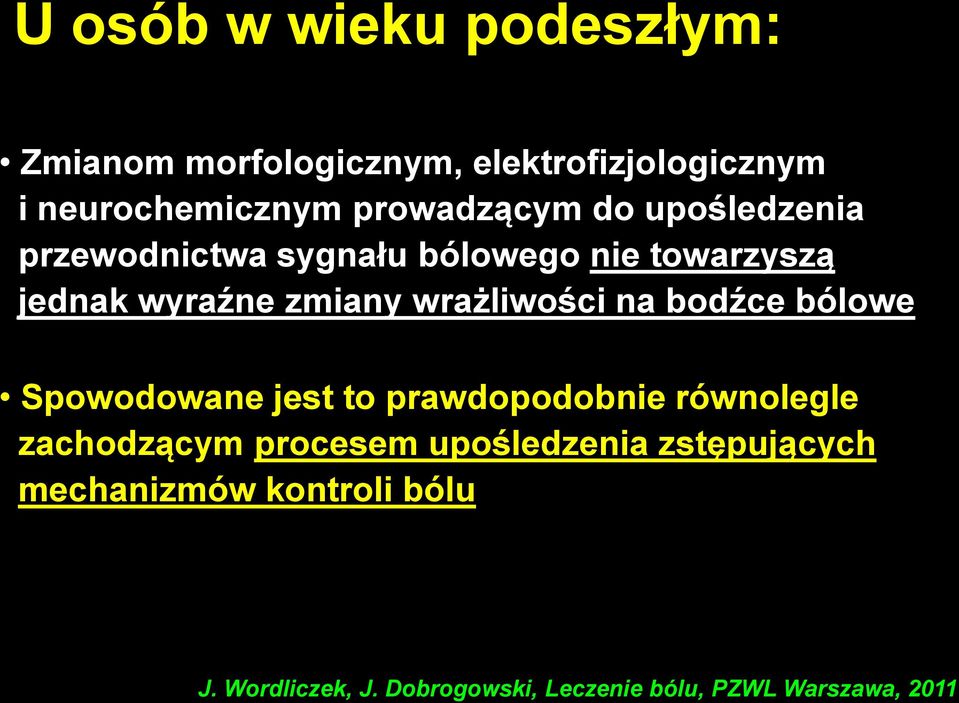 U osób w wieku podeszłym:

• Zmianom morfologicznym, elektrofizjologicznym i neurochemicznym prowadzącym do upośledzenia przewodnictwa sygnału bólowego nie towarzyszą jednak wyraźne zmiany wrażliwości na bodźce bólowe

• Spowodowane jest to prawdopodobnie równolegle zachodzącym procesem upośledzenia zstępujących mechanizmów kontroli bólu

J. Wordliczek, J. Dobrogowski, Leczenie bólu, PZWL Warszawa, 2011